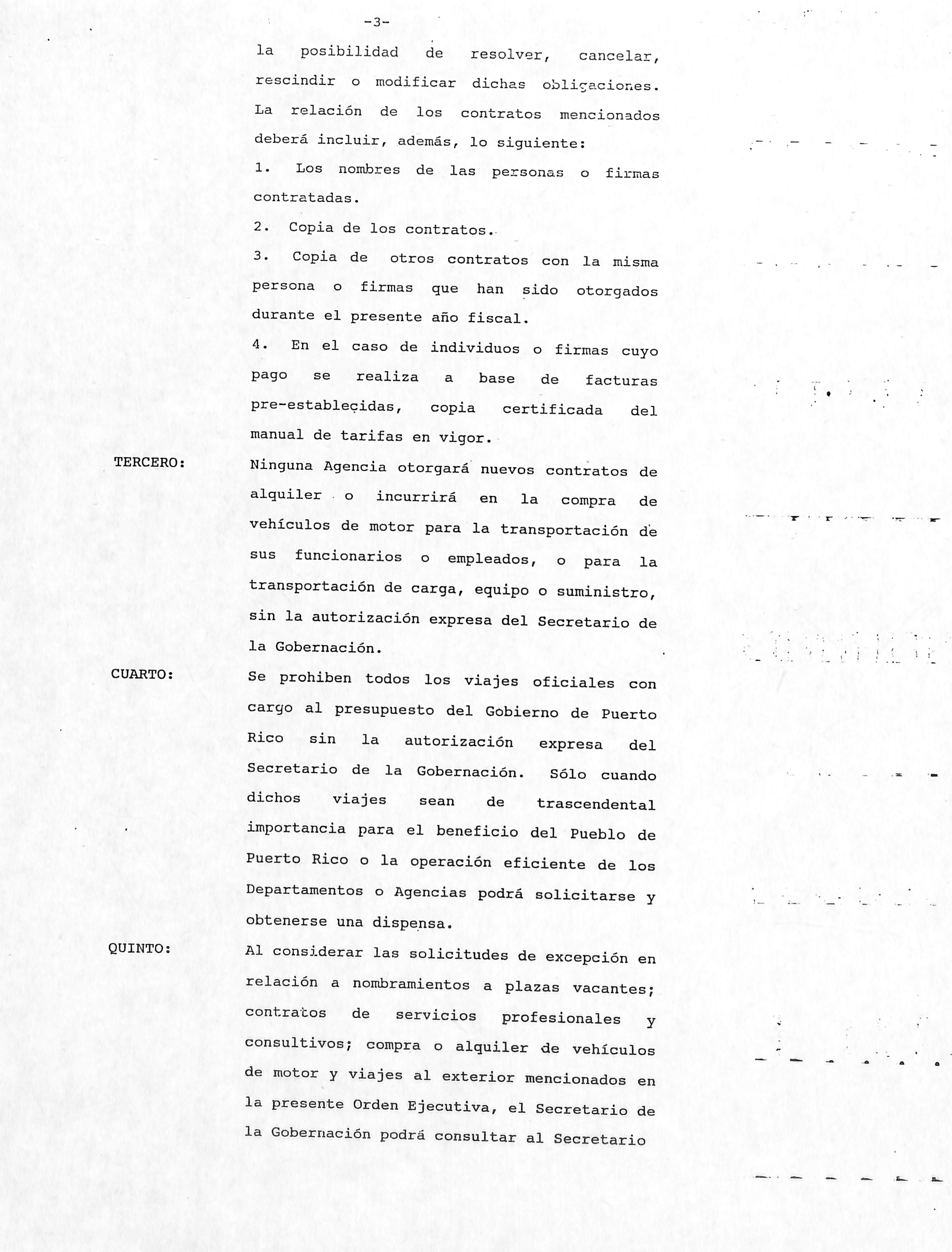 -3-

la posibilidad de resolver, cancelar, rescindir o modificar dichas obligaciones. La relación de los contratos mencionados deberá incluir, además, lo siguiente:

1. Los nombres de las personas o firmas contratadas.

2. Copia de los contratos.

3. Copia de otros contratos con la misma persona o firmas que han sido otorgados durante el presente año fiscal.

4. En el caso de individuos o firmas cuyo pago se realiza a base de facturas pre-establecidas, copia certificada del manual de tarifas en vigor.

TERCERO: Ninguna Agencia otorgará nuevos contratos de alquiler o incurrirá en la compra de vehículos de motor para la transportación de sus funcionarios o empleados, o para la transportación de carga, equipo o suministro, sin la autorización expresa del Secretario de la Gobernación.

CUARTO: Se prohiben todos los viajes oficiales con cargo al presupuesto del Gobierno de Puerto Rico sin la autorización expresa del Secretario de la Gobernación. Sólo cuando dichos viajes sean de trascendental importancia para el beneficio del Pueblo de Puerto Rico o la operación eficiente de los Departamentos o Agencias podrá solicitarse y obtenerse una dispensa.

QUINTO: Al considerar las solicitudes de excepción en relación a nombramientos a plazas vacantes; contratos de servicios profesionales y consultivos; compra o alquiler de vehículos de motor y viajes al exterior mencionados en la presente Orden Ejecutiva, el Secretario de la Gobernación podrá consultar al Secretario